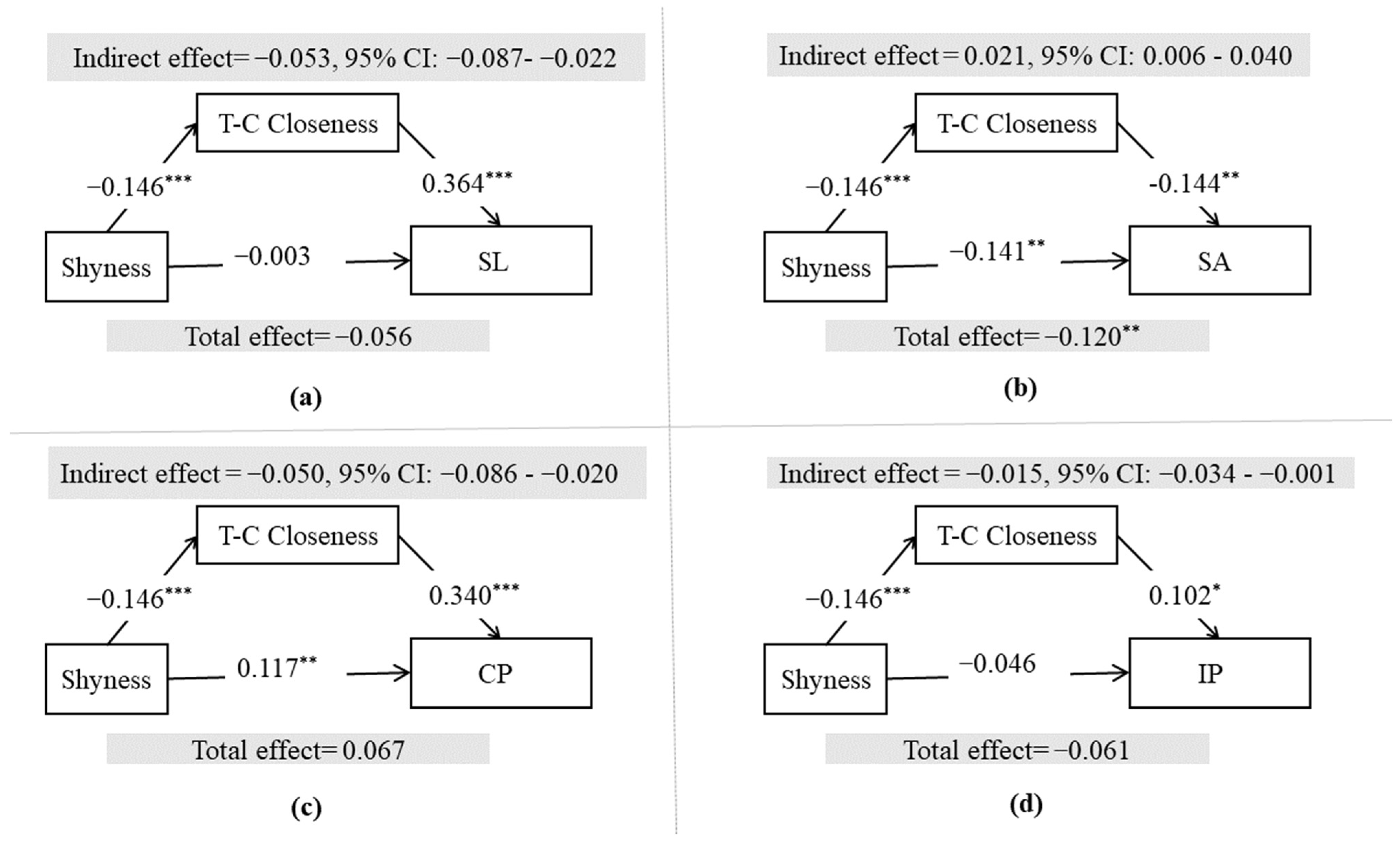 Indirect effect= −0.053, 95% CI: −0.087- −0.022

T-C Closeness

$-0.146^{***}$

$0.364^{***}$

Shyness

−0.003

SL

Total effect= −0.056

(a)

Indirect effect = 0.021, 95% CI: 0.006 - 0.040

T-C Closeness

$-0.146^{***}$

$-0.144^{**}$

Shyness

$-0.141^{**}$

SA

Total effect= $-0.120^{**}$

(b)

Indirect effect = −0.050, 95% CI: −0.086 - −0.020

T-C Closeness

$-0.146^{***}$

$0.340^{***}$

Shyness

$0.117^{**}$

CP

Total effect= 0.067

(c)

Indirect effect = −0.015, 95% CI: −0.034 - −0.001

T-C Closeness

$-0.146^{***}$

$0.102^{*}$

Shyness

−0.046

IP

Total effect= −0.061

(d)